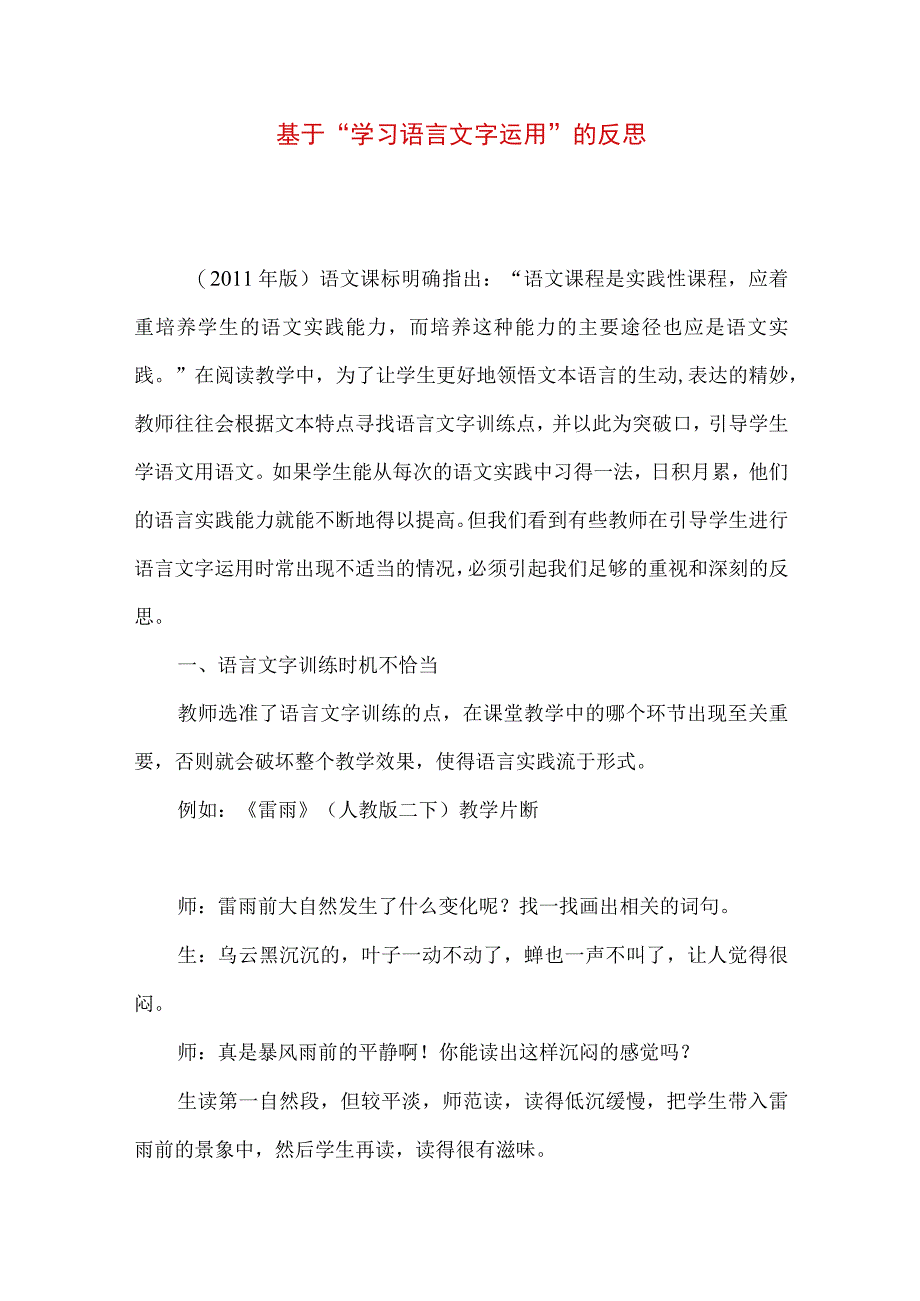 基于“学习语言文字运用”的反思

（2011年版）语文课标明确指出：“语文课程是实践性课程，应着重培养学生的语文实践能力，而培养这种能力的主要途径也应是语文实践。”在阅读教学中，为了让学生更好地领悟文本语言的生动,表达的精妙，教师往往会根据文本特点寻找语言文字训练点，并以此为突破口，引导学生学语文用语文。如果学生能从每次的语文实践中习得一法，日积月累，他们的语言实践能力就能不断地得以提高。但我们看到有些教师在引导学生进行语言文字运用时常出现不适当的情况，必须引起我们足够的重视和深刻的反思。

一、语言文字训练时机不恰当

教师选准了语言文字训练的点，在课堂教学中的哪个环节出现至关重要，否则就会破坏整个教学效果，使得语言实践流于形式。

例如：《雷雨》（人教版二下）教学片断

师：雷雨前大自然发生了什么变化呢？找一找画出相关的词句。

生：乌云黑沉沉的，叶子一动不动了，蝉也一声不叫了，让人觉得很闷。

师：真是暴风雨前的平静啊！你能读出这样沉闷的感觉吗？

生读第一自然段，但较平淡，师范读，读得低沉缓慢，把学生带入雷雨前的景象中，然后学生再读，读得很有滋味。